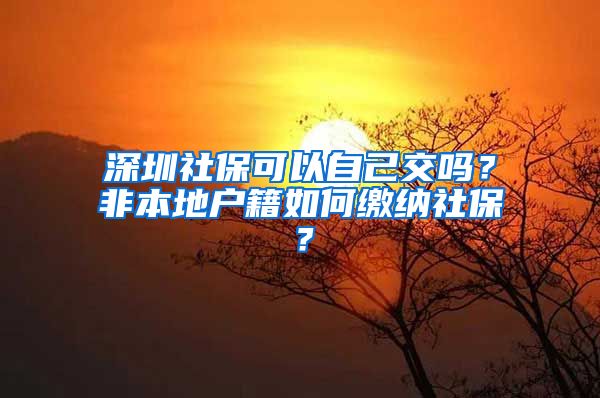 深圳社保可以自己交吗？非本地户籍如何缴纳社保？